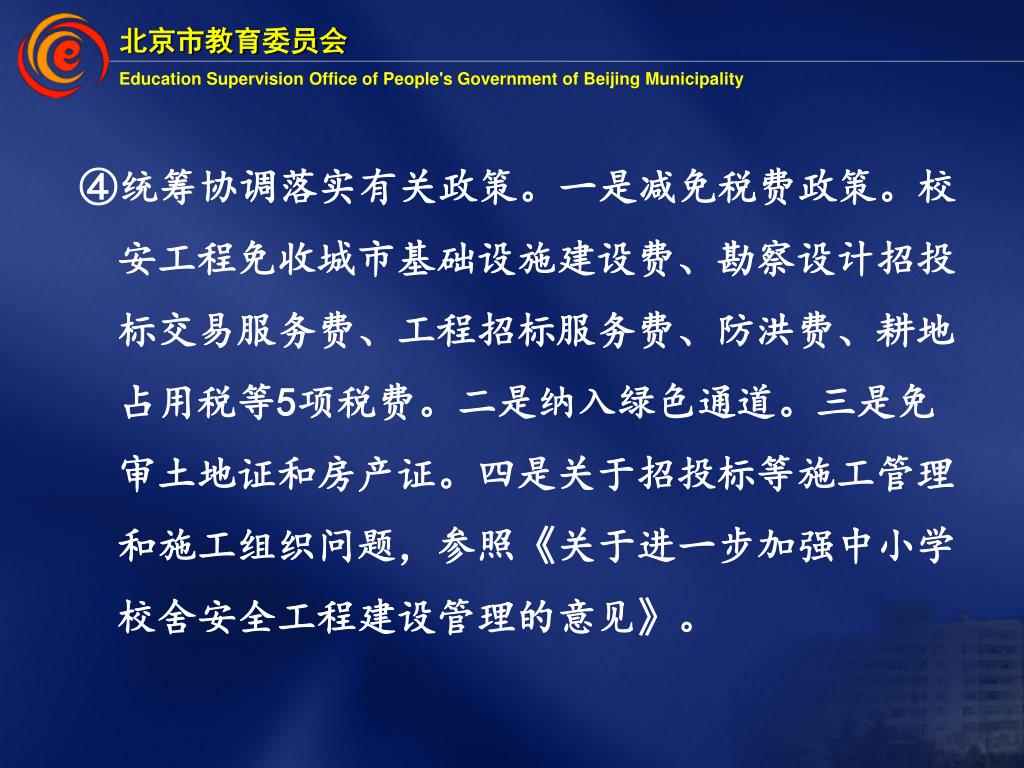 北京市教育委员会
Education Supervision Office of People's Government of Beijing Municipality

④统筹协调落实有关政策。一是减免税费政策。校安工程免收城市基础设施建设费、勘察设计招投标交易服务费、工程招标服务费、防洪费、耕地占用税等5项税费。二是纳入绿色通道。三是免审土地证和房产证。四是关于招投标等施工管理和施工组织问题，参照《关于进一步加强中小学校舍安全工程建设管理的意见》。